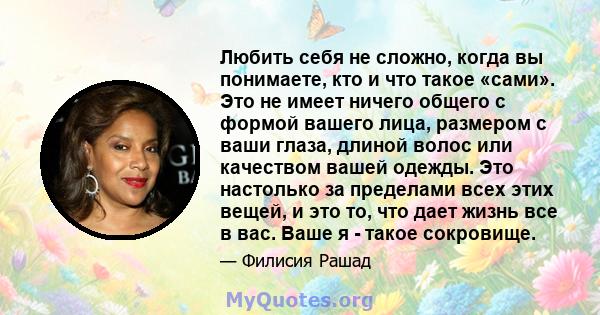 Любить себя не сложно, когда вы понимаете, кто и что такое «сами». Это не имеет ничего общего с формой вашего лица, размером с ваши глаза, длиной волос или качеством вашей одежды. Это настолько за пределами всех этих вещей, и это то, что дает жизнь все в вас. Ваше я - такое сокровище.

— Филисия Рашад

MyQuotes.org